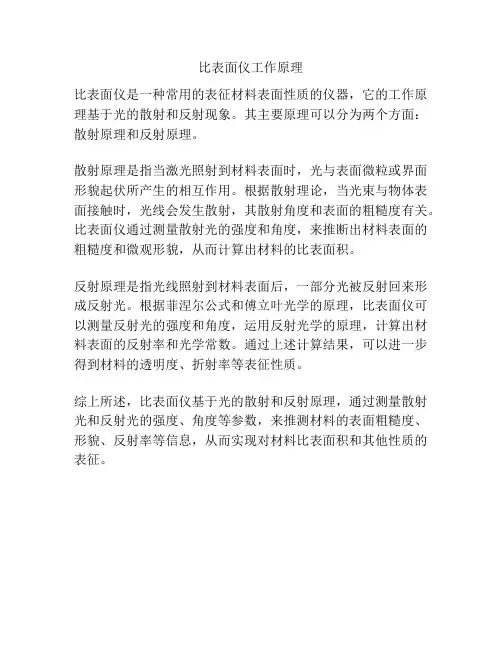 比表面仪工作原理

比表面仪是一种常用的表征材料表面性质的仪器，它的工作原理基于光的散射和反射现象。其主要原理可以分为两个方面：散射原理和反射原理。

散射原理是指当激光照射到材料表面时，光与表面微粒或界面形貌起伏所产生的相互作用。根据散射理论，当光束与物体表面接触时，光线会发生散射，其散射角度和表面的粗糙度有关。比表面仪通过测量散射光的强度和角度，来推断出材料表面的粗糙度和微观形貌，从而计算出材料的比表面积。

反射原理是指光线照射到材料表面后，一部分光被反射回来形成反射光。根据菲涅尔公式和傅立叶光学的原理，比表面仪可以测量反射光的强度和角度，运用反射光学的原理，计算出材料表面的反射率和光学常数。通过上述计算结果，可以进一步得到材料的透明度、折射率等表征性质。

综上所述，比表面仪基于光的散射和反射原理，通过测量散射光和反射光的强度、角度等参数，来推测材料的表面粗糙度、形貌、反射率等信息，从而实现对材料比表面积和其他性质的表征。